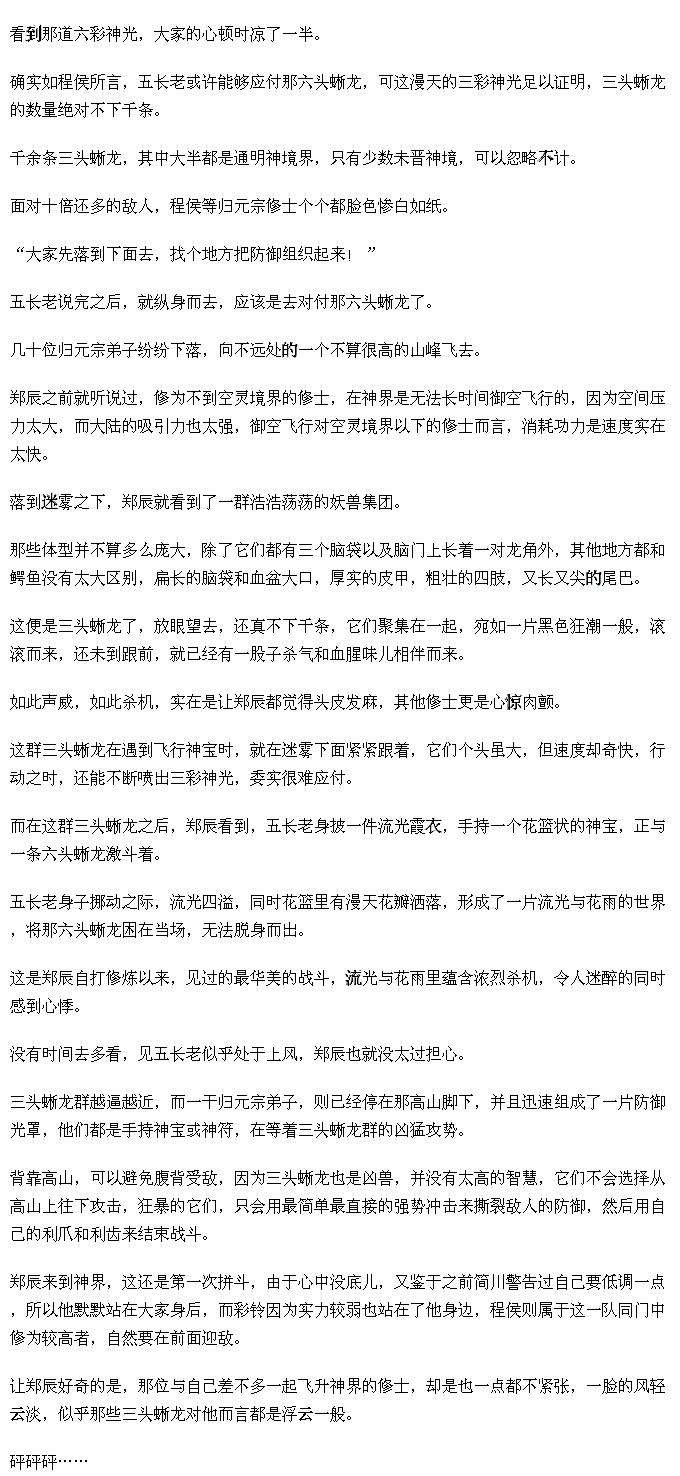 看到那道六彩神光，大家的心顿时凉了一半。

确实如程侯所言，五长老或许能够应付那六头蜥龙，可这漫天的三彩神光足以证明，三头蜥龙的数量绝对不下千条。

千余条三头蜥龙，其中大半都是通明神境界，只有少数未晋神境，可以忽略不计。

面对十倍还多的敌人，程侯等归元宗修士个个都脸色惨白如纸。

“大家先落到下面去，找个地方把防御组织起来！”

五长老说完之后，就纵身而去，应该是去对付那六头蜥龙了。

几十位归元宗弟子纷纷下落，向不远处的一个不算很高的山峰飞去。

郑辰之前就听说过，修为不到空灵境界的修士，在神界是无法长时间御空飞行的，因为空间压力太大，而大陆的吸引力也太强，御空飞行对空灵境界以下的修士而言，消耗功力是速度实在太快。

落到迷雾之下，郑辰就看到了一群浩浩荡荡的妖兽集团。

那些体型并不算多么庞大，除了它们都有三个脑袋以及脑门上长着一对龙角外，其他地方都和鳄鱼没有太大区别，扁长的脑袋和血盆大口，厚实的皮甲，粗壮的四肢，又长又尖的尾巴。

这便是三头蜥龙了，放眼望去，还真不下千条，它们聚集在一起，宛如一片黑色狂潮一般，滚滚而来，还未到跟前，就已经有一股子杀气和血腥味儿相伴而来。

如此声威，如此杀机，实在是让郑辰都觉得头皮发麻，其他修士更是心惊肉颤。

这群三头蜥龙在遇到飞行神宝时，就在迷雾下面紧紧跟着，它们个头虽大，但速度却奇快，行动之时，还能不断喷出三彩神光，委实很难应付。

而在这群三头蜥龙之后，郑辰看到，五长老身披一件流光霞衣，手持一个花篮状的神宝，正与一条六头蜥龙激斗着。

五长老身子挪动之际，流光四溢，同时花篮里有漫天花瓣洒落，形成了一片流光与花雨的世界，将那六头蜥龙困在当场，无法脱身而出。

这是郑辰自打修炼以来，见过的最华美的战斗，流光与花雨里蕴含浓烈杀机，令人迷醉的同时感到心悸。

没有时间去多看，见五长老似乎处于上风，郑辰也就没太过担心。

三头蜥龙群越逼越近，而一干归元宗弟子，则已经停在那高山脚下，并且迅速组成了一片防御光罩，他们都是手持神宝或神符，在等着三头蜥龙群的凶猛攻势。

背靠高山，可以避免腹背受敌，因为三头蜥龙也是凶兽，并没有太高的智慧，它们不会选择从高山上往下攻击，狂暴的它们，只会用最简单最直接的强势冲击来撕裂敌人的防御，然后用自己的利爪和利齿来结束战斗。

郑辰来到神界，这还是第一次拼斗，由于心中没底儿，又鉴于之前简川警告过自己要低调一点，所以他默默站在大家身后，而彩铃因为实力较弱也站在了他身边，程侯则属于这一队同门中修为较高者，自然要在前面迎敌。

让郑辰好奇的是，那位与自己差不多一起飞升神界的修士，却是也一点都不紧张，一脸的风轻云淡，似乎那些三头蜥龙对他而言都是浮云一般。

砰砰砰……